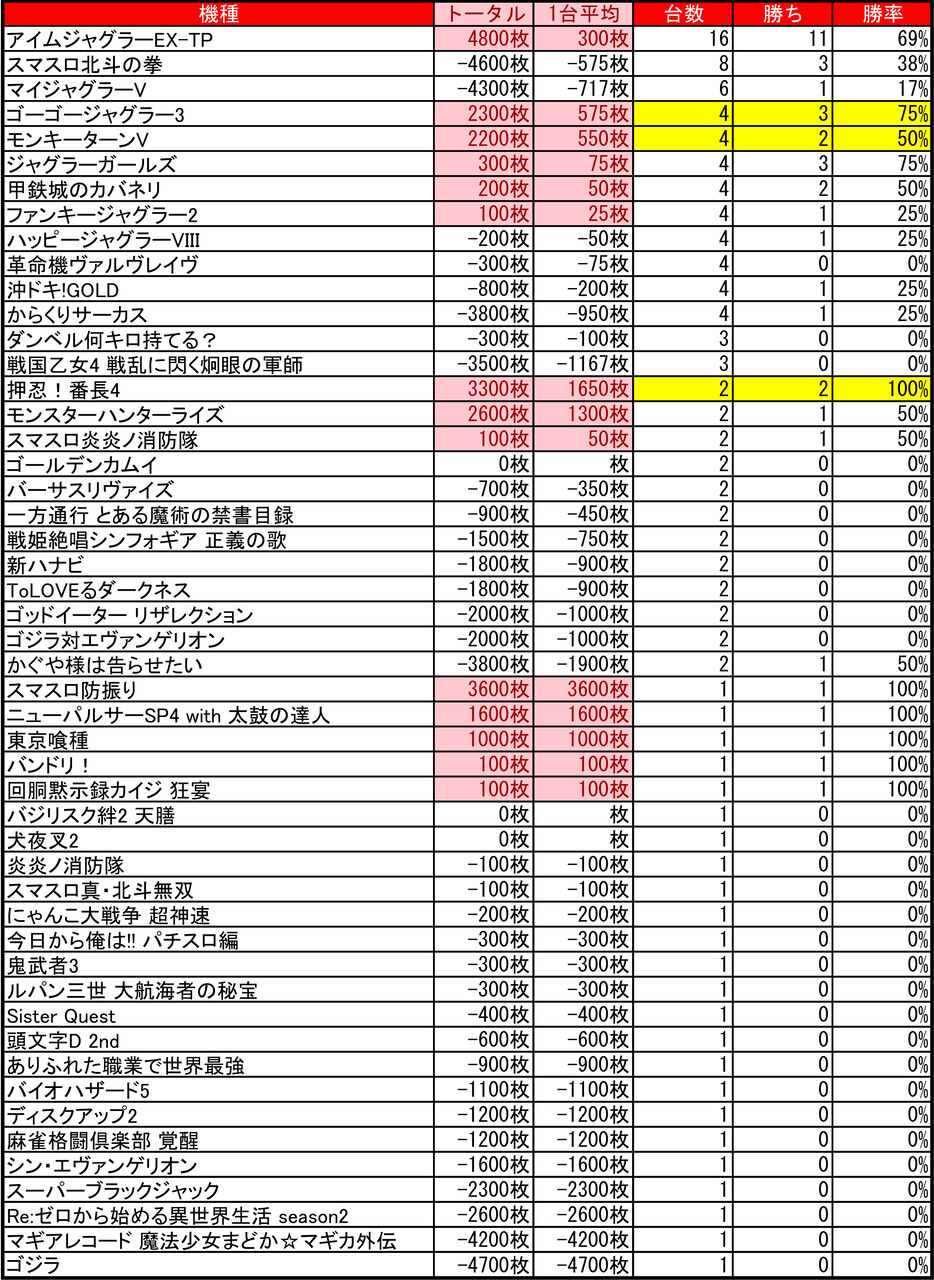 | 機種 | トータル | 1台平均 | 台数 | 勝ち | 勝率 |
|---|---|---|---|---|---|
| アイムジャグラーEX-TP | 4800枚 | 300枚 | 16 | 11 | 69% |
| スマスロ北斗の拳 | -4600枚 | -575枚 | 8 | 3 | 38% |
| マイジャグラーV | -4300枚 | -717枚 | 6 | 1 | 17% |
| ゴーゴージャグラー3 | 2300枚 | 575枚 | 4 | 3 | 75% |
| モンキーターンV | 2200枚 | 550枚 | 4 | 2 | 50% |
| ジャグラーガールズ | 300枚 | 75枚 | 4 | 3 | 75% |
| 甲鉄城のカバネリ | 200枚 | 50枚 | 4 | 2 | 50% |
| ファンキージャグラー2 | 100枚 | 25枚 | 4 | 1 | 25% |
| ハッピージャグラーVIII | -200枚 | -50枚 | 4 | 1 | 25% |
| 革命機ヴァルヴレイヴ | -300枚 | -75枚 | 4 | 0 | 0% |
| 沖ドキ!GOLD | -800枚 | -200枚 | 4 | 1 | 25% |
| からくりサーカス | -3800枚 | -950枚 | 4 | 1 | 25% |
| ダンベル何キロ持てる? | -300枚 | -100枚 | 3 | 0 | 0% |
| 戦国乙女4 戦乱に閃く炯眼の軍師 | -3500枚 | -1167枚 | 3 | 0 | 0% |
| 押忍!番長4 | 3300枚 | 1650枚 | 2 | 2 | 100% |
| モンスターハンターライズ | 2600枚 | 1300枚 | 2 | 1 | 50% |
| スマスロ炎炎ノ消防隊 | 100枚 | 50枚 | 2 | 1 | 50% |
| ゴールデンカムイ | 0枚 | 枚 | 2 | 0 | 0% |
| バーサスリヴァイズ | -700枚 | -350枚 | 2 | 0 | 0% |
| 一方通行 とある魔術の禁書目録 | -900枚 | -450枚 | 2 | 0 | 0% |
| 戦姫絶唱シンフォギア 正義の歌 | -1500枚 | -750枚 | 2 | 0 | 0% |
| 新ハナビ | -1800枚 | -900枚 | 2 | 0 | 0% |
| ToLOVEるダークネス | -1800枚 | -900枚 | 2 | 0 | 0% |
| ゴッドイーター リザレクション | -2000枚 | -1000枚 | 2 | 0 | 0% |
| ゴジラ対エヴァンゲリオン | -2000枚 | -1000枚 | 2 | 0 | 0% |
| かぐや様は告らせたい | -3800枚 | -1900枚 | 2 | 1 | 50% |
| スマスロ防振り | 3600枚 | 3600枚 | 1 | 1 | 100% |
| ニューパルサーSP4 with 太鼓の達人 | 1600枚 | 1600枚 | 1 | 1 | 100% |
| 東京喰種 | 1000枚 | 1000枚 | 1 | 1 | 100% |
| バンドリ! | 100枚 | 100枚 | 1 | 1 | 100% |
| 回胴黙示録カイジ 狂宴 | 100枚 | 100枚 | 1 | 1 | 100% |
| バジリスク絆2 天膳 | 0枚 | 枚 | 1 | 0 | 0% |
| 犬夜叉2 | 0枚 | 枚 | 1 | 0 | 0% |
| 炎炎ノ消防隊 | -100枚 | -100枚 | 1 | 0 | 0% |
| スマスロ真・北斗無双 | -100枚 | -100枚 | 1 | 0 | 0% |
| にゃんこ大戦争 超神速 | -200枚 | -200枚 | 1 | 0 | 0% |
| 今日から俺は!! パチスロ編 | -300枚 | -300枚 | 1 | 0 | 0% |
| 鬼武者3 | -300枚 | -300枚 | 1 | 0 | 0% |
| ルパン三世 大航海者の秘宝 | -300枚 | -300枚 | 1 | 0 | 0% |
| Sister Quest | -400枚 | -400枚 | 1 | 0 | 0% |
| 頭文字D 2nd | -600枚 | -600枚 | 1 | 0 | 0% |
| ありふれた職業で世界最強 | -900枚 | -900枚 | 1 | 0 | 0% |
| バイオハザード5 | -1100枚 | -1100枚 | 1 | 0 | 0% |
| ディスクアップ2 | -1200枚 | -1200枚 | 1 | 0 | 0% |
| 麻雀格闘倶楽部 覚醒 | -1200枚 | -1200枚 | 1 | 0 | 0% |
| シン・エヴァンゲリオン | -1600枚 | -1600枚 | 1 | 0 | 0% |
| スーパーブラックジャック | -2300枚 | -2300枚 | 1 | 0 | 0% |
| Re:ゼロから始める異世界生活 season2 | -2600枚 | -2600枚 | 1 | 0 | 0% |
| マギアレコード 魔法少女まどか☆マギカ外伝 | -4200枚 | -4200枚 | 1 | 0 | 0% |
| ゴジラ | -4700枚 | -4700枚 | 1 | 0 | 0% |